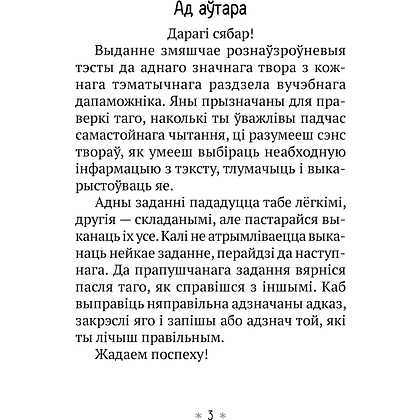 Ад аўтара

Дарагі сябар!

Выданне змяшчае рознаўзроўневыя тэсты да аднаго значнага твора з кожнага тэматычнага раздзела вучэбнага дапаможніка. Яны прызначаны для праверкі таго, наколькі ты ўважлівы падчас самастойнага чытання, ці разумееш сэнс твораў, як умееш выбіраць неабходную інфармацыю з тэксту, тлумачыць і выкарыстоўваць яе.

Адны заданні пададуцца табе лёгкімі, другія — складанымі, але пастарайся выканаць іх усе. Калі не атрымліваецца выканаць нейкае заданне, перайдзі да наступнага. Да прапушчанага задання вярніся пасля таго, як справішся з іншымі. Каб выправіць няправільна адзначаны адказ, закрэслі яго і запішы або адзнач той, які ты лічыш правільным.

Жадаем поспеху!

* 3 *